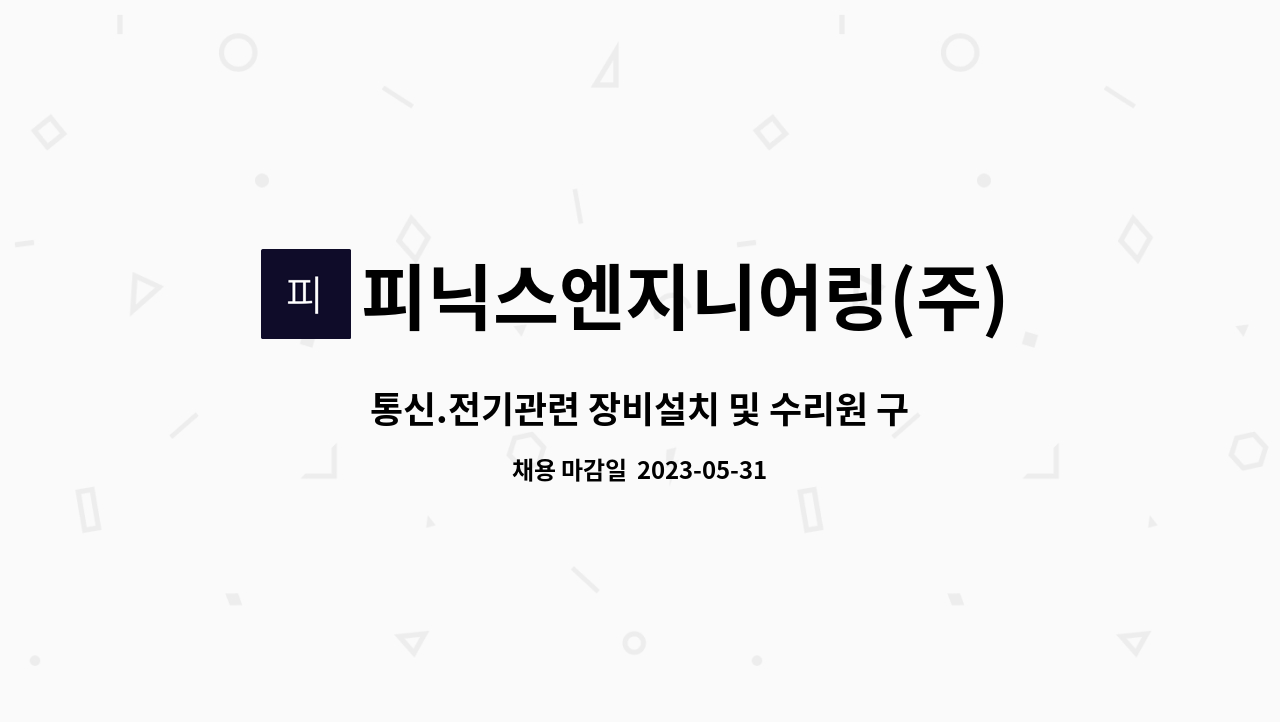 피
피닉스엔지니어링(주)

통신.전기관련 장비설치 및 수리원 구

채용 마감일 2023-05-31